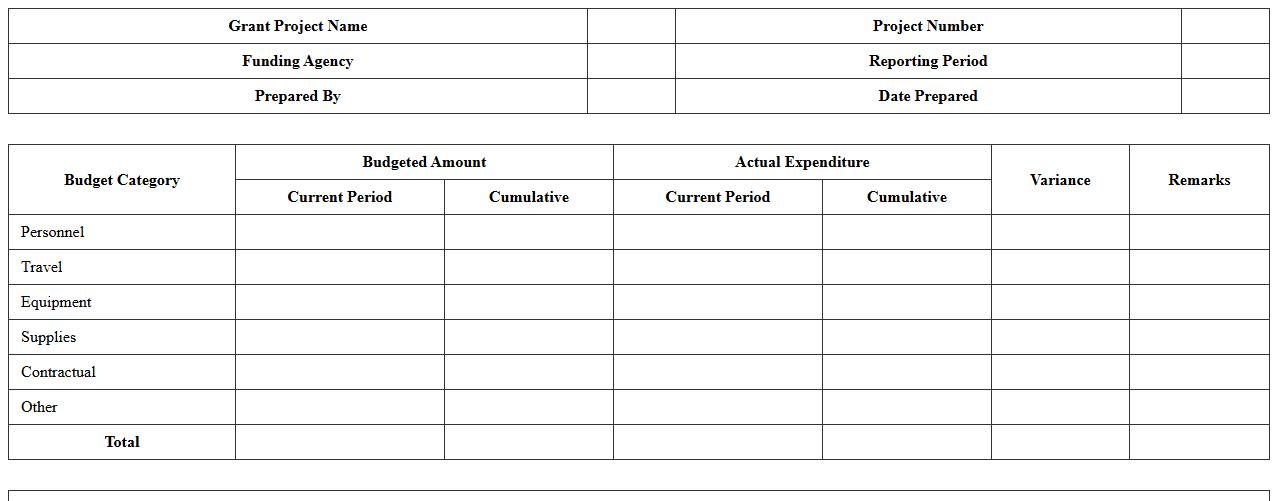 | Grant Project Name |  | Project Number |  |
|---|---|---|---|
| Funding Agency |  | Reporting Period |  |
| Prepared By |  | Date Prepared |  |

| Budget Category | Budgeted Amount |  | Actual Expenditure |  | Variance | Remarks |
|---|---|---|---|---|---|---|
|  | Current Period | Cumulative | Current Period | Cumulative |  |  |
| Personnel |  |  |  |  |  |  |
| Travel |  |  |  |  |  |  |
| Equipment |  |  |  |  |  |  |
| Supplies |  |  |  |  |  |  |
| Contractual |  |  |  |  |  |  |
| Other |  |  |  |  |  |  |
| Total |  |  |  |  |  |  |